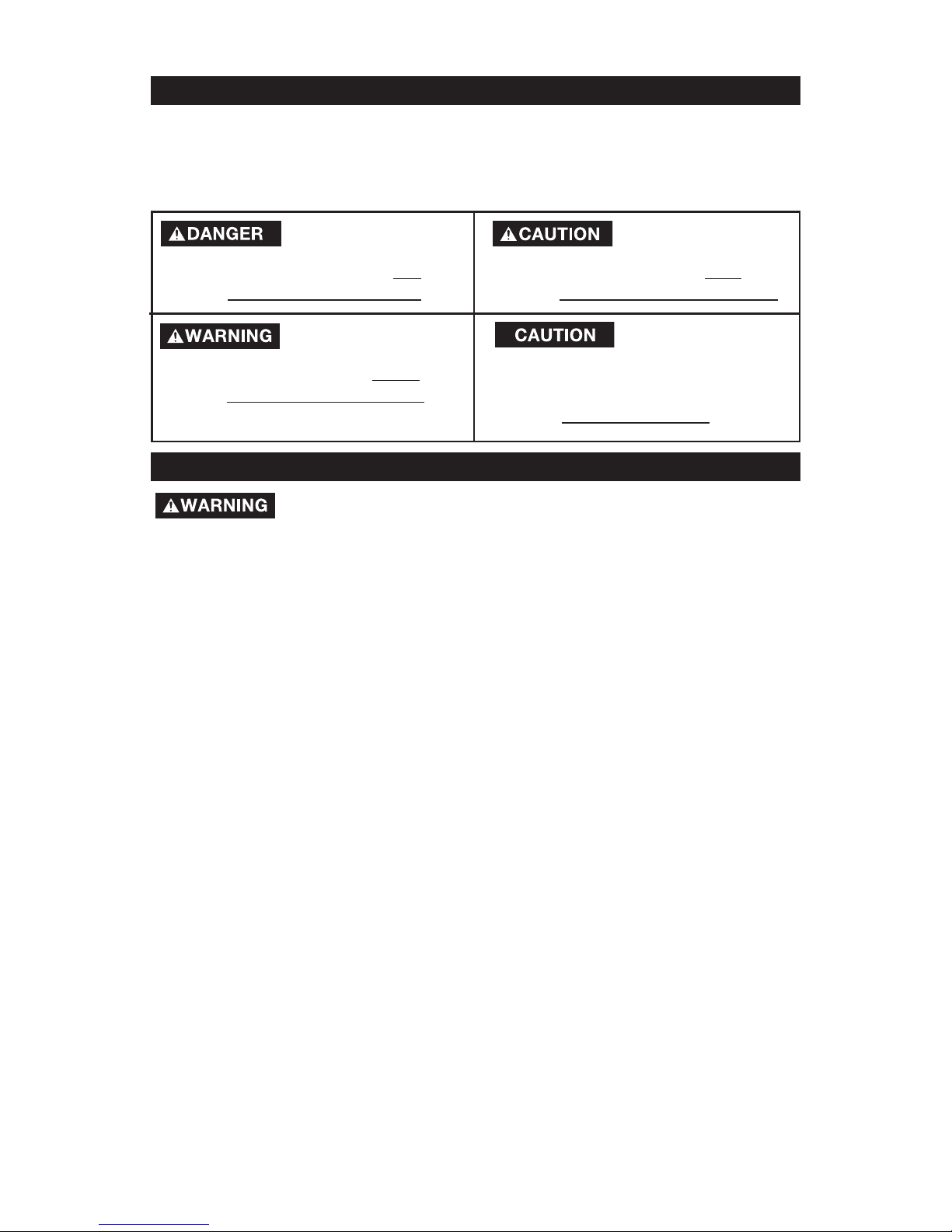 DANGER

CAUTION

WARNING

CAUTION

WARNING